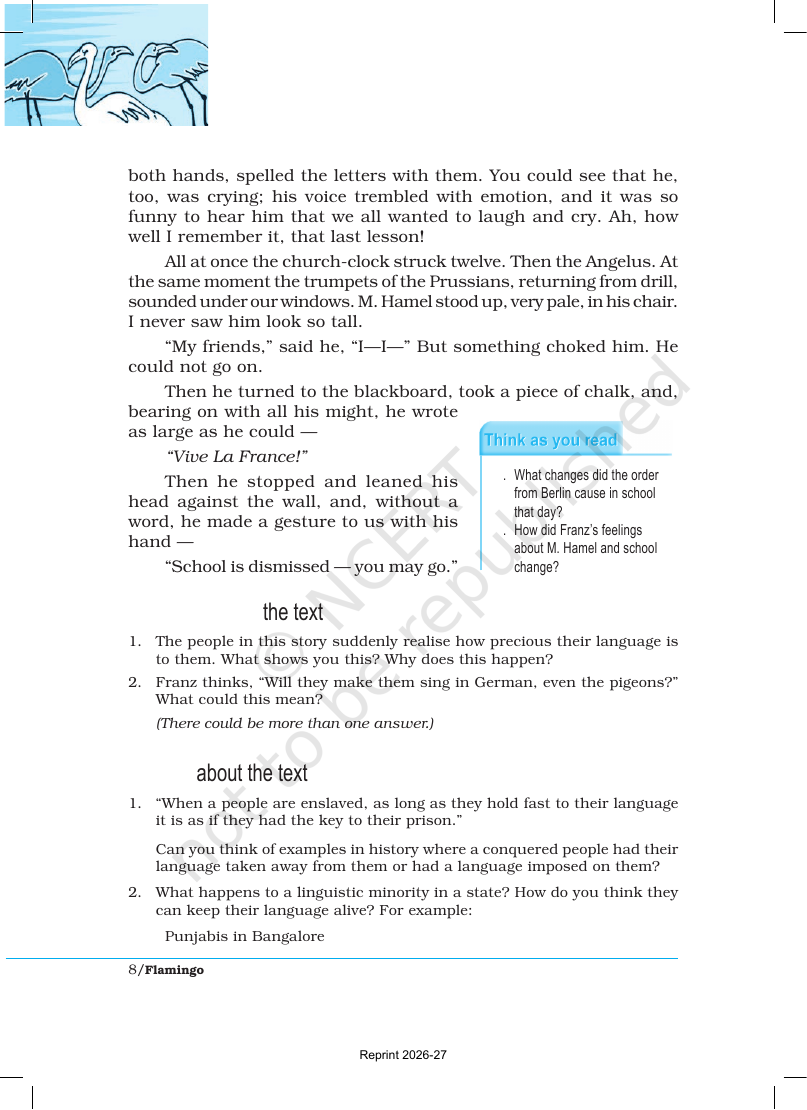 both hands, spelled the letters with them. You could see that he, too, was crying; his voice trembled with emotion, and it was so funny to hear him that we all wanted to laugh and cry. Ah, how well I remember it, that last lesson!

All at once the church-clock struck twelve. Then the Angelus. At the same moment the trumpets of the Prussians, returning from drill, sounded under our windows. M. Hamel stood up, very pale, in his chair. I never saw him look so tall.

"My friends," said he, "I—I—" But something choked him. He could not go on.

Then he turned to the blackboard, took a piece of chalk, and, bearing on with all his might, he wrote as large as he could —

"Vive La France!"

Then he stopped and leaned his head against the wall, and, without a word, he made a gesture to us with his hand —

"School is dismissed — you may go."

Think as you read

. What changes did the order from Berlin cause in school that day?
. How did Franz's feelings about M. Hamel and school change?

the text

1. The people in this story suddenly realise how precious their language is to them. What shows you this? Why does this happen?
2. Franz thinks, "Will they make them sing in German, even the pigeons?" What could this mean?
(There could be more than one answer.)

about the text

1. "When a people are enslaved, as long as they hold fast to their language it is as if they had the key to their prison."
Can you think of examples in history where a conquered people had their language taken away from them or had a language imposed on them?
2. What happens to a linguistic minority in a state? How do you think they can keep their language alive? For example:
Punjabis in Bangalore

8/Flamingo

Reprint 2026-27

© NCERT not to be republished